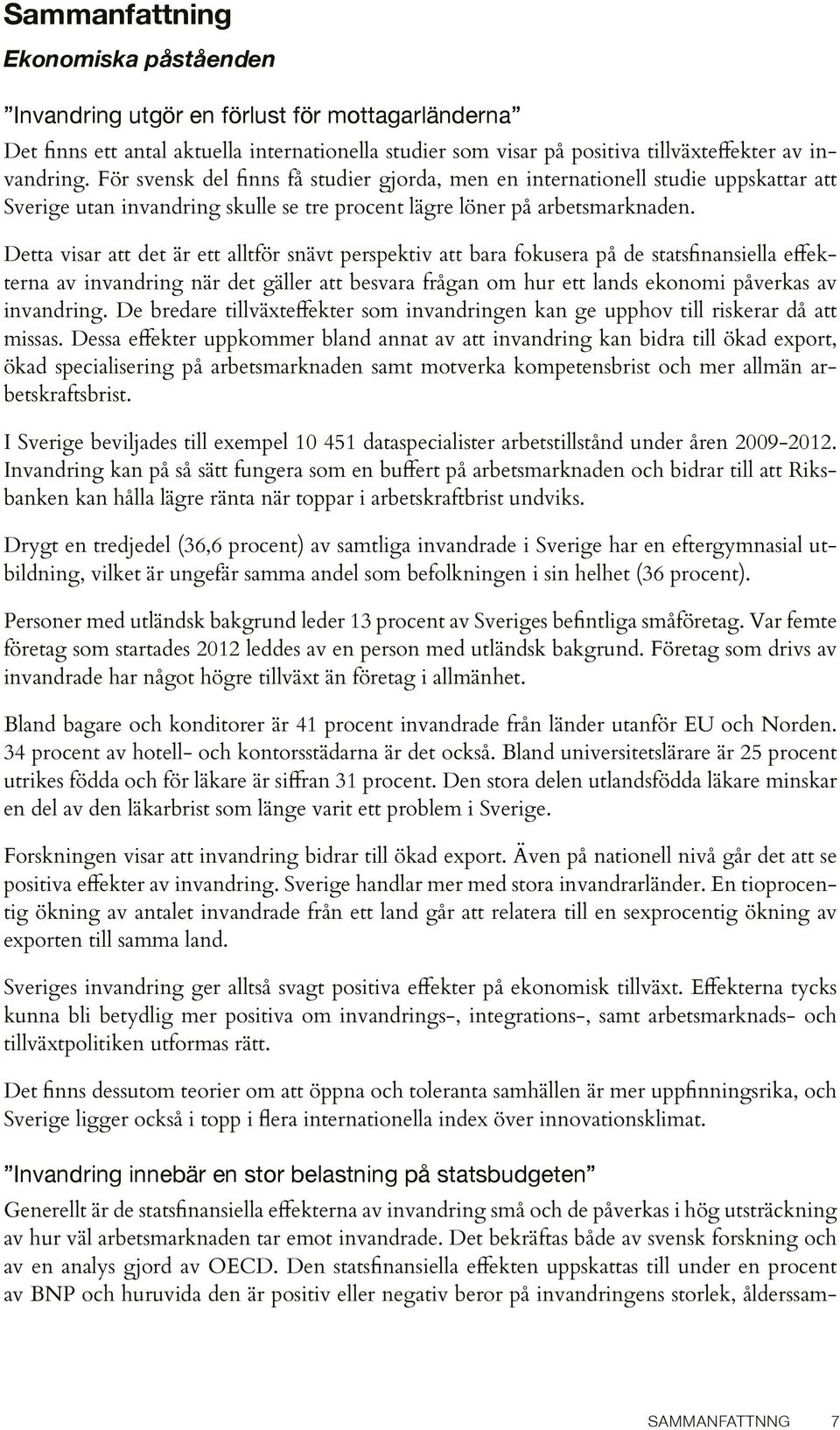 Sammanfattning

Ekonomiska påståenden

”Invandring utgör en förlust för mottagarländerna”

Det finns ett antal aktuella internationella studier som visar på positiva tillväxteffekter av invandring. För svensk del finns få studier gjorda, men en internationell studie uppskattar att Sverige utan invandring skulle se tre procent lägre löner på arbetsmarknaden.

Detta visar att det är ett alltför snävt perspektiv att bara fokusera på de statsfinansiella effekterna av invandring när det gäller att besvara frågan om hur ett lands ekonomi påverkas av invandring. De bredare tillväxteffekter som invandringen kan ge upphov till riskerar då att missas. Dessa effekter uppkommer bland annat av att invandring kan bidra till ökad export, ökad specialisering på arbetsmarknaden samt motverka kompetensbrist och mer allmän arbetskraftsbrist.

I Sverige beviljades till exempel 10 451 dataspecialister arbetstillstånd under åren 2009-2012. Invandring kan på så sätt fungera som en buffert på arbetsmarknaden och bidrar till att Riksbanken kan hålla lägre ränta när toppar i arbetskraftbrist undviks.

Drygt en tredjedel (36,6 procent) av samtliga invandrade i Sverige har en eftergymnasial utbildning, vilket är ungefär samma andel som befolkningen i sin helhet (36 procent).

Personer med utländsk bakgrund leder 13 procent av Sveriges befintliga småföretag. Var femte företag som startades 2012 leddes av en person med utländsk bakgrund. Företag som drivs av invandrade har något högre tillväxt än företag i allmänhet.

Bland bagare och konditorer är 41 procent invandrade från länder utanför EU och Norden. 34 procent av hotell- och kontorsstädarna är det också. Bland universitetslärare är 25 procent utrikes födda och för läkare är siffran 31 procent. Den stora delen utlandsfödda läkare minskar en del av den läkarbrist som länge varit ett problem i Sverige.

Forskningen visar att invandring bidrar till ökad export. Även på nationell nivå går det att se positiva effekter av invandring. Sverige handlar mer med stora invandrarländer. En tioprocentig ökning av antalet invandrade från ett land går att relatera till en sexprocentig ökning av exporten till samma land.

Sveriges invandring ger alltså svagt positiva effekter på ekonomisk tillväxt. Effekterna tycks kunna bli betydlig mer positiva om invandrings-, integrations-, samt arbetsmarknads- och tillväxtpolitiken utformas rätt.

Det finns dessutom teorier om att öppna och toleranta samhällen är mer uppfinningsrika, och Sverige ligger också i topp i flera internationella index över innovationsklimat.

”Invandring innebär en stor belastning på statsbudgeten”

Generellt är de statsfinansiella effekterna av invandring små och de påverkas i hög utsträckning av hur väl arbetsmarknaden tar emot invandrade. Det bekräftas både av svensk forskning och av en analys gjord av OECD. Den statsfinansiella effekten uppskattas till under en procent av BNP och huruvida den är positiv eller negativ beror på invandringens storlek, ålderssam-

SAMMANFATTNNG 7